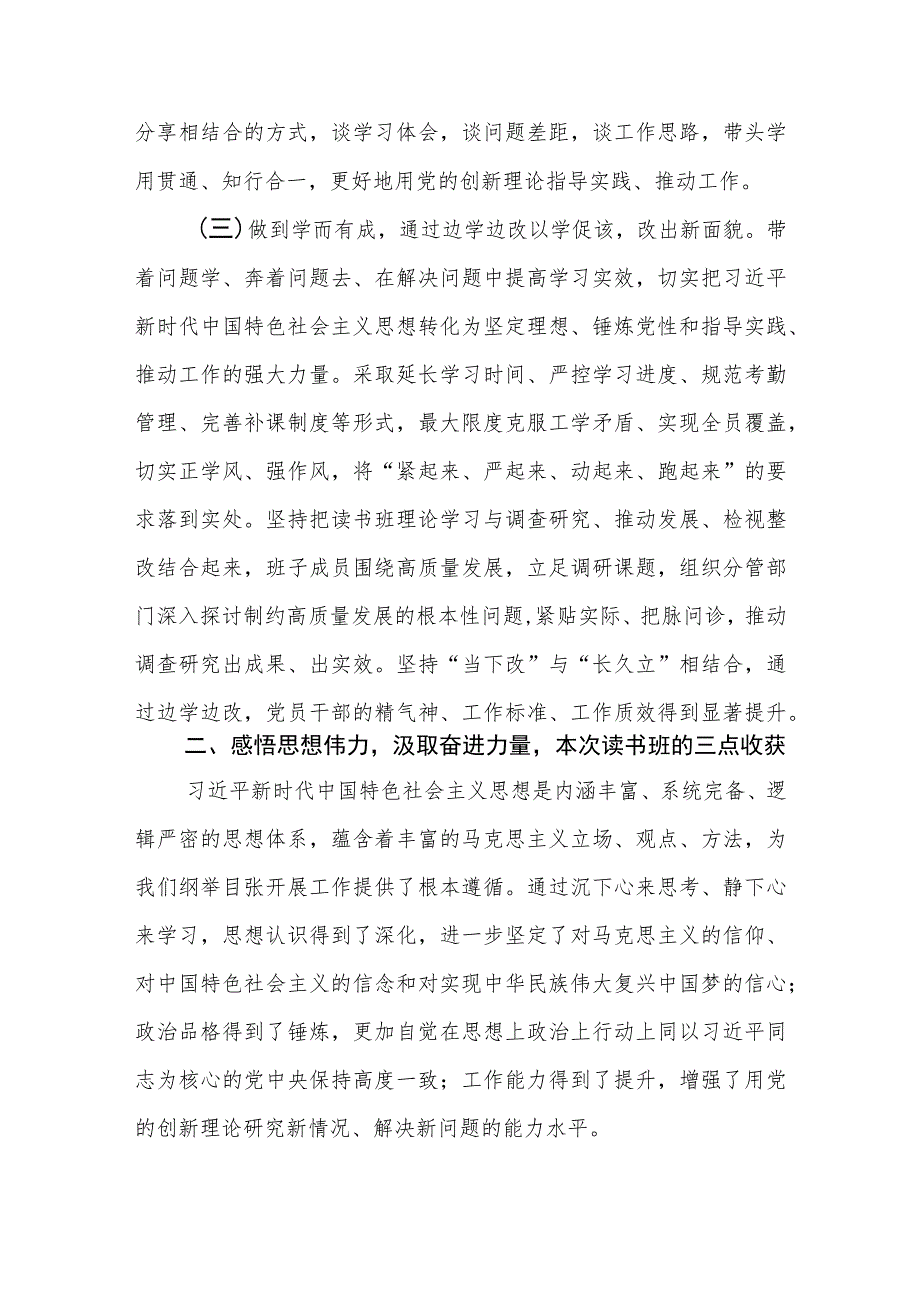 分享相结合的方式，谈学习体会，谈问题差距，谈工作思路，带头学用贯通、知行合一，更好地用党的创新理论指导实践、推动工作。

（三）做到学而有成，通过边学边改以学促该，改出新面貌。带着问题学、奔着问题去、在解决问题中提高学习实效，切实把习近平新时代中国特色社会主义思想转化为坚定理想、锤炼党性和指导实践、推动工作的强大力量。采取延长学习时间、严控学习进度、规范考勤管理、完善补课制度等形式，最大限度克服工学矛盾、实现全员覆盖，切实正学风、强作风，将“紧起来、严起来、动起来、跑起来”的要求落到实处。坚持把读书班理论学习与调查研究、推动发展、检视整改结合起来，班子成员围绕高质量发展，立足调研课题，组织分管部门深入探讨制约高质量发展的根本性问题,紧贴实际、把脉问诊，推动调查研究出成果、出实效。坚持“当下改”与“长久立”相结合，通过边学边改，党员干部的精气神、工作标准、工作质效得到显著提升。

二、感悟思想伟力，汲取奋进力量，本次读书班的三点收获

习近平新时代中国特色社会主义思想是内涵丰富、系统完备、逻辑严密的思想体系，蕴含着丰富的马克思主义立场、观点、方法，为我们纲举目张开展工作提供了根本遵循。通过沉下心来思考、静下心来学习，思想认识得到了深化，进一步坚定了对马克思主义的信仰、对中国特色社会主义的信念和对实现中华民族伟大复兴中国梦的信心；政治品格得到了锤炼，更加自觉在思想上政治上行动上同以习近平同志为核心的党中央保持高度一致；工作能力得到了提升，增强了用党的创新理论研究新情况、解决新问题的能力水平。